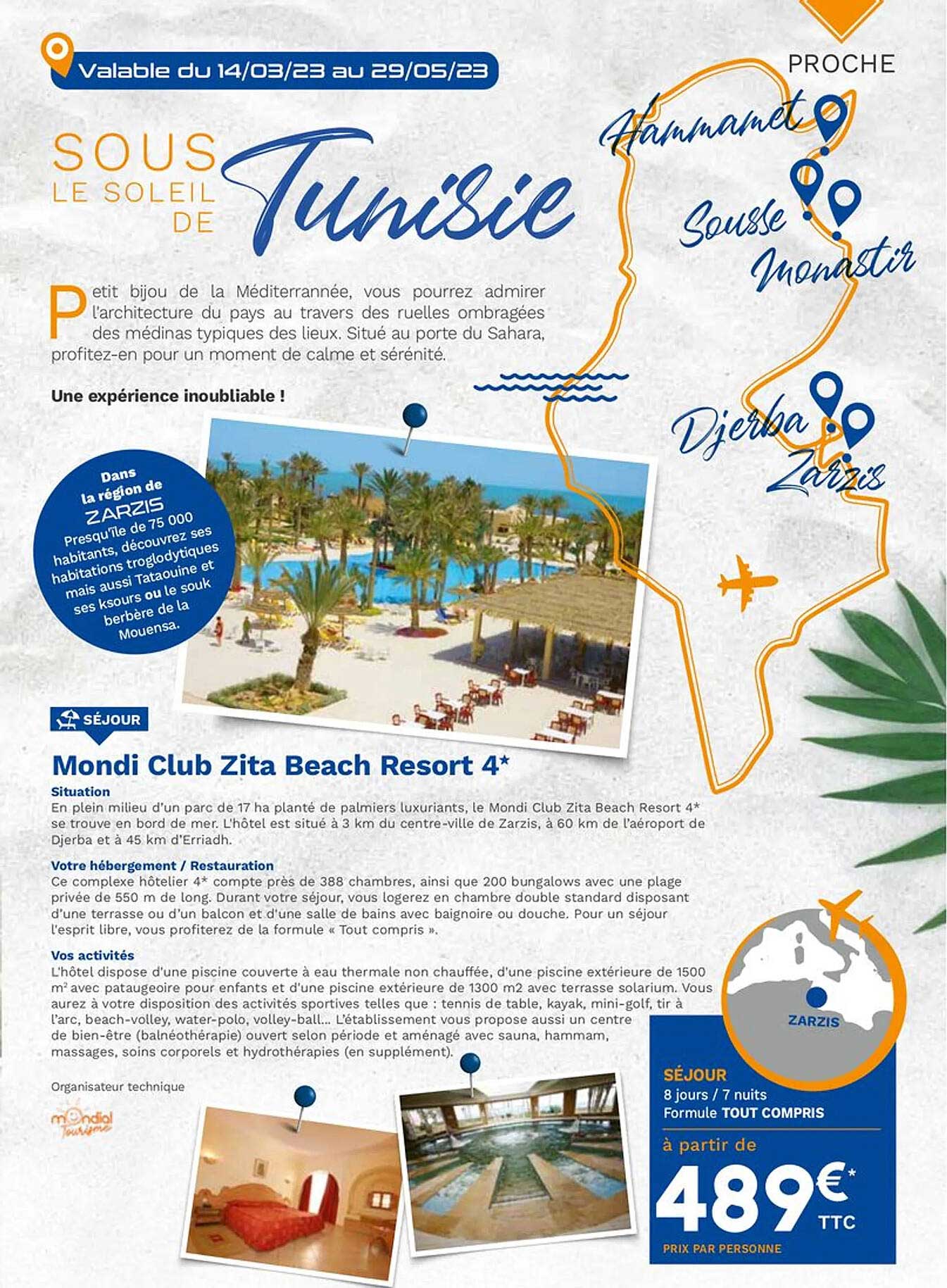 Valable du 14/03/23 au 29/05/23

PROCHE

SOUS LE SOLEIL DE Tunisie

Hammamet
Sousse
Monastir
Djerba
Zarzis

Petit bijou de la Méditerrannée, vous pourrez admirer l'architecture du pays au travers des ruelles ombragées des médinas typiques des lieux. Situé au porte du Sahara, profitez-en pour un moment de calme et sérénité.

Une expérience inoubliable !

Dans la région de ZARZIS Presqu'île de 75 000 habitants, découvrez ses habitations troglodytiques mais aussi Tataouine et ses ksours ou le souk berbère de la Mouensa.

SÉJOUR

Mondi Club Zita Beach Resort 4*

Situation
En plein milieu d'un parc de 17 ha planté de palmiers luxuriants, le Mondi Club Zita Beach Resort 4* se trouve en bord de mer. L'hôtel est situé à 3 km du centre-ville de Zarzis, à 60 km de l'aéroport de Djerba et à 45 km d'Erriadh.

Votre hébergement / Restauration
Ce complexe hôtelier 4* compte près de 388 chambres, ainsi que 200 bungalows avec une plage privée de 550 m de long. Durant votre séjour, vous logerez en chambre double standard disposant d'une terrasse ou d'un balcon et d'une salle de bains avec baignoire ou douche. Pour un séjour l'esprit libre, vous profiterez de la formule « Tout compris ».

Vos activités
L'hôtel dispose d'une piscine couverte à eau thermale non chauffée, d'une piscine extérieure de 1500 m² avec pataugeoire pour enfants et d'une piscine extérieure de 1300 m2 avec terrasse solarium. Vous aurez à votre disposition des activités sportives telles que : tennis de table, kayak, mini-golf, tir à l'arc, beach-volley, water-polo, volley-ball... L'établissement vous propose aussi un centre de bien-être (balnéothérapie) ouvert selon période et aménagé avec sauna, hammam, massages, soins corporels et hydrothérapies (en supplément).

Organisateur technique
mondial Tourisme

ZARZIS

SÉJOUR
8 jours / 7 nuits
Formule TOUT COMPRIS
à partir de
489€*
TTC
PRIX PAR PERSONNE